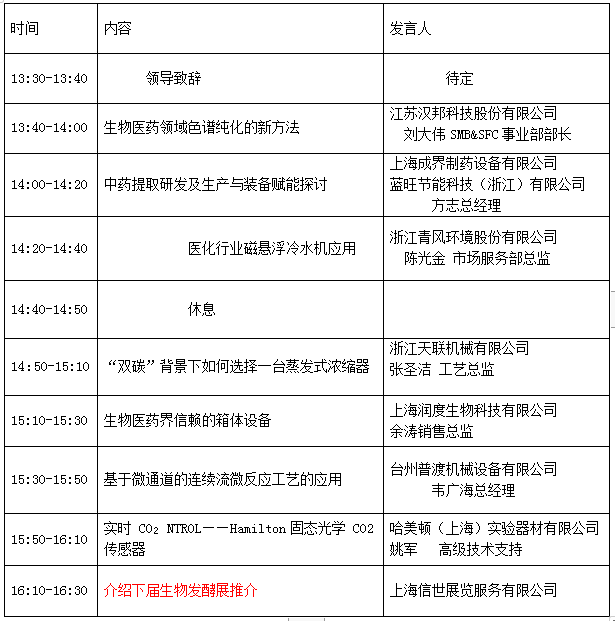 | 时间 | 内容 | 发言人 |
|---|---|---|
| 13:30-13:40 | 领导致辞 | 待定 |
| 13:40-14:00 | 生物医药领域色谱纯化的新方法 | 江苏汉邦科技股份有限公司 刘大伟 SMB&SFC 事业部部长 |
| 14:00-14:20 | 中药提取研发及生产与装备赋能探讨 | 上海成界制药设备有限公司 蓝旺节能科技（浙江）有限公司 方志总经理 |
| 14:20-14:40 | 医化行业磁悬浮冷水机应用 | 浙江青风环境股份有限公司 陈光金 市场服务部总监 |
| 14:40-14:50 | 休息 | |
| 14:50-15:10 | “双碳”背景下如何选择一台蒸发式浓缩器 | 浙江天联机械有限公司 张圣洁 工艺总监 |
| 15:10-15:30 | 生物医药界信赖的箱体设备 | 上海润度生物科技有限公司 余涛销售总监 |
| 15:30-15:50 | 基于微通道的连续流微反应工艺的应用 | 台州普渡机械设备有限公司 韦广海总经理 |
| 15:50-16:10 | 实时 $CO_2$ NTROL——Hamilton 固态光学 CO2 传感器 | 哈美顿（上海）实验器材有限公司 姚军 高级技术支持 |
| 16:10-16:30 | 介绍下届生物发酵展推介 | 上海信世展览服务有限公司 |